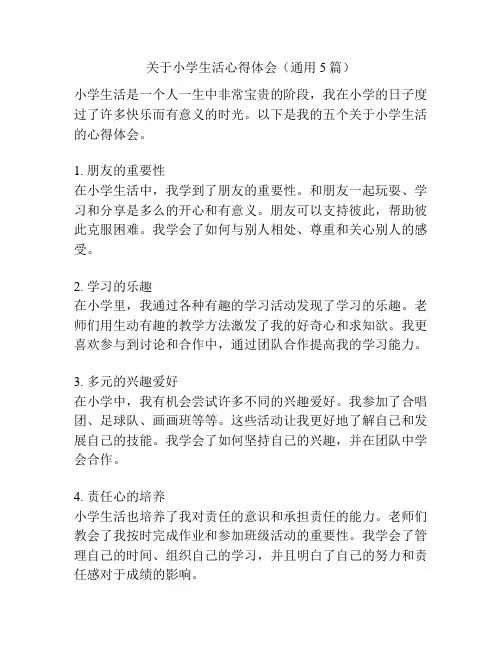 关于小学生活心得体会（通用 5 篇）

小学生活是一个人一生中非常宝贵的阶段，我在小学的日子度过了许多快乐而有意义的时光。以下是我的五个关于小学生活的心得体会。

1. 朋友的重要性
在小学生活中，我学到了朋友的重要性。和朋友一起玩耍、学习和分享是多么的开心和有意义。朋友可以支持彼此，帮助彼此克服困难。我学会了如何与别人相处、尊重和关心别人的感受。

2. 学习的乐趣
在小学里，我通过各种有趣的学习活动发现了学习的乐趣。老师们用生动有趣的教学方法激发了我的好奇心和求知欲。我更喜欢参与到讨论和合作中，通过团队合作提高我的学习能力。

3. 多元的兴趣爱好
在小学中，我有机会尝试许多不同的兴趣爱好。我参加了合唱团、足球队、画画班等等。这些活动让我更好地了解自己和发展自己的技能。我学会了如何坚持自己的兴趣，并在团队中学会合作。

4. 责任心的培养
小学生活也培养了我对责任的意识和承担责任的能力。老师们教会了我按时完成作业和参加班级活动的重要性。我学会了管理自己的时间、组织自己的学习，并且明白了自己的努力和责任感对于成绩的影响。